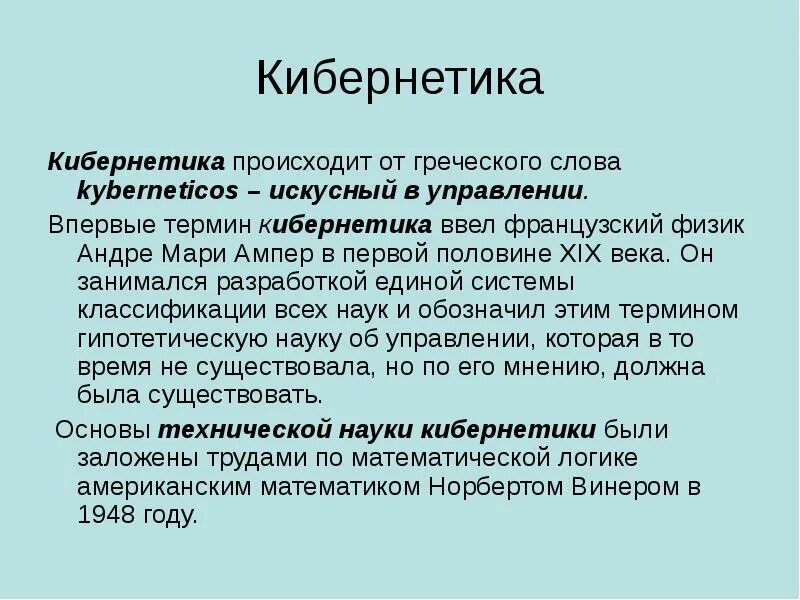 Кибернетика

Кибернетика происходит от греческого слова kyberneticos – искусный в управлении.

Впервые термин кибернетика ввел французский физик Андре Мари Ампер в первой половине XIX века. Он занимался разработкой единой системы классификации всех наук и обозначил этим термином гипотетическую науку об управлении, которая в то время не существовала, но по его мнению, должна была существовать.

Основы технической науки кибернетики были заложены трудами по математической логике американским математиком Норбертом Винером в 1948 году.